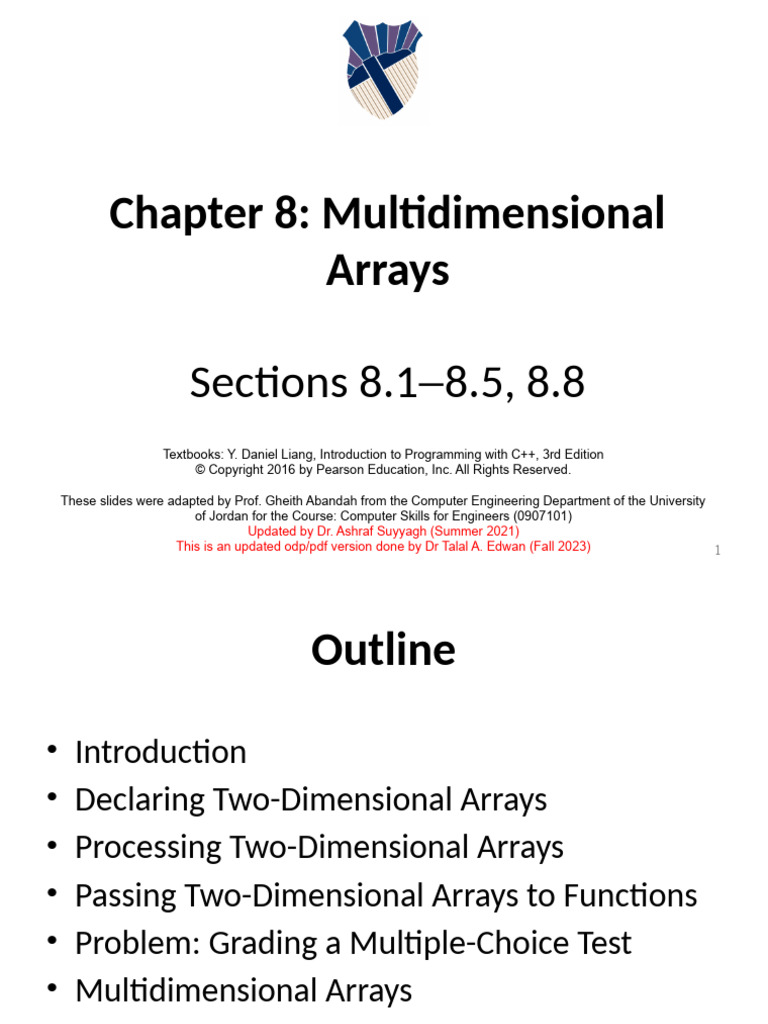 Chapter 8: Multidimensional Arrays

Sections 8.1–8.5, 8.8

Textbooks: Y. Daniel Liang, Introduction to Programming with C++, 3rd Edition
© Copyright 2016 by Pearson Education, Inc. All Rights Reserved.

These slides were adapted by Prof. Gheith Abandah from the Computer Engineering Department of the University of Jordan for the Course: Computer Skills for Engineers (0907101)
Updated by Dr. Ashraf Suyyagh (Summer 2021)
This is an updated odp/pdf version done by Dr Talal A. Edwan (Fall 2023)

1

Outline

• Introduction
• Declaring Two-Dimensional Arrays
• Processing Two-Dimensional Arrays
• Passing Two-Dimensional Arrays to Functions
• Problem: Grading a Multiple-Choice Test
• Multidimensional Arrays